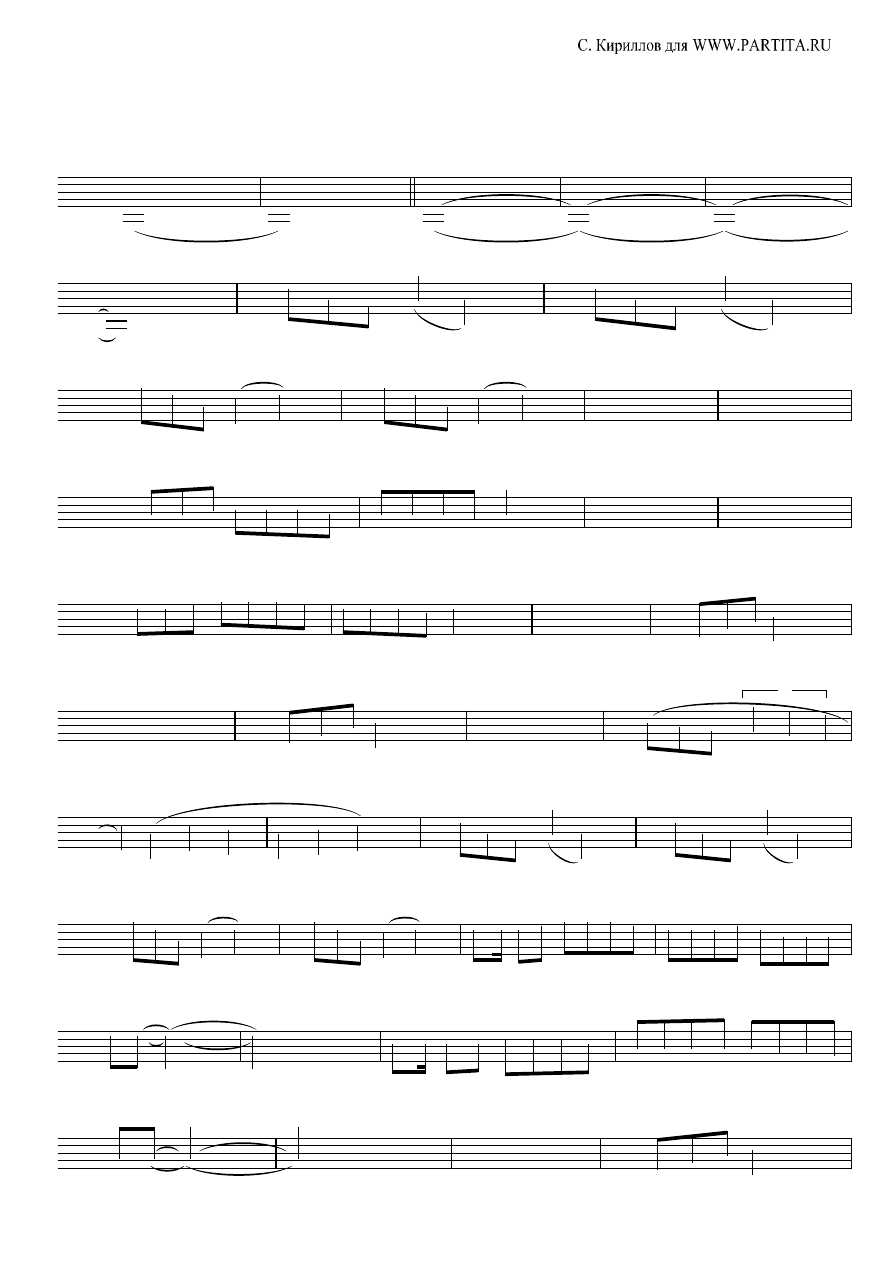 С. Кириллов для WWW.PARTITA.RU